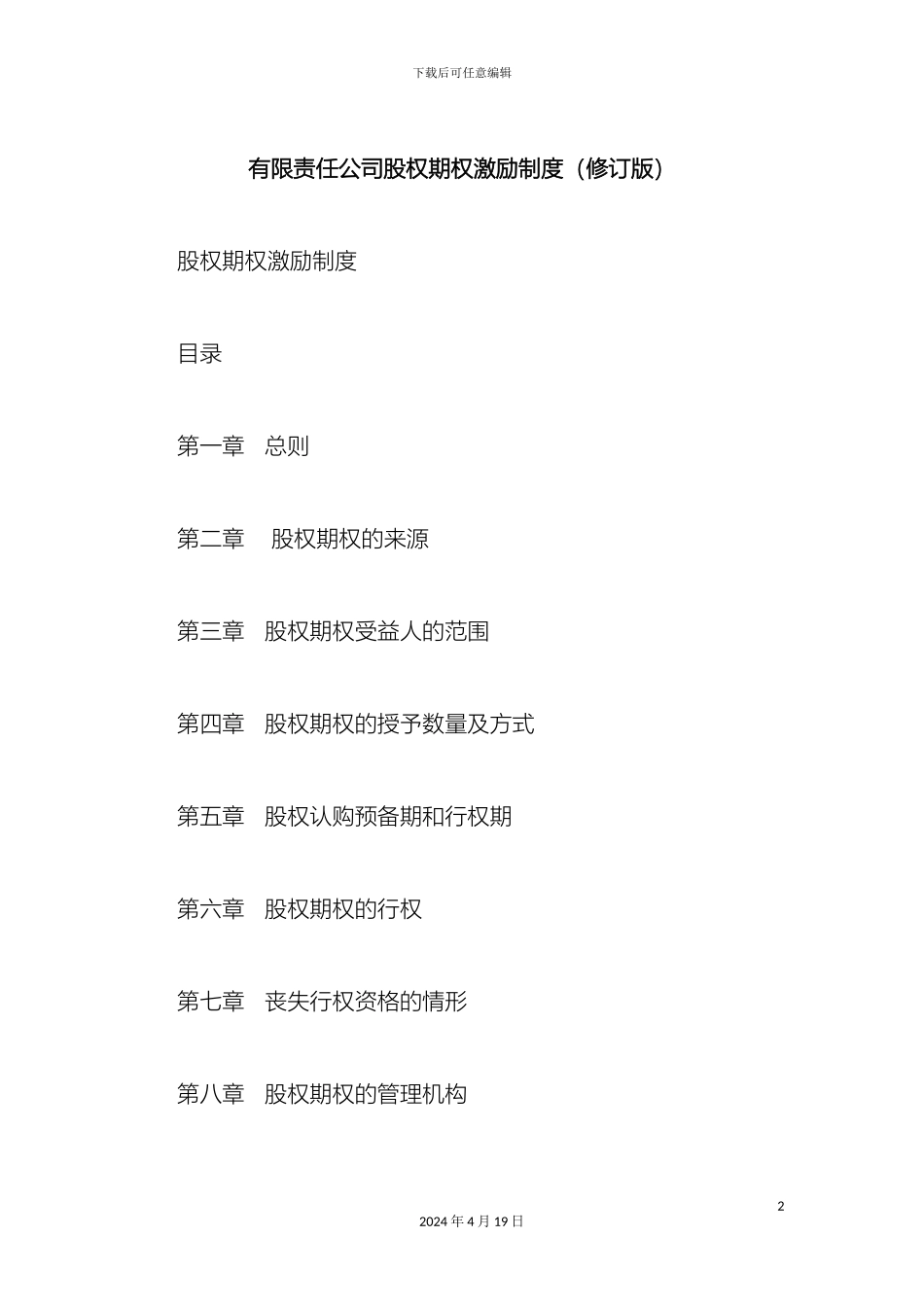 下载后可任意编辑

有限责任公司股权期权激励制度（修订版）

股权期权激励制度

目录

第一章　总则

第二章　 股权期权的来源

第三章　股权期权受益人的范围

第四章　股权期权的授予数量及方式

第五章　股权认购预备期和行权期

第六章　股权期权的行权

第七章　丧失行权资格的情形

第八章　股权期权的管理机构

2

2024 年 4 月 19 日